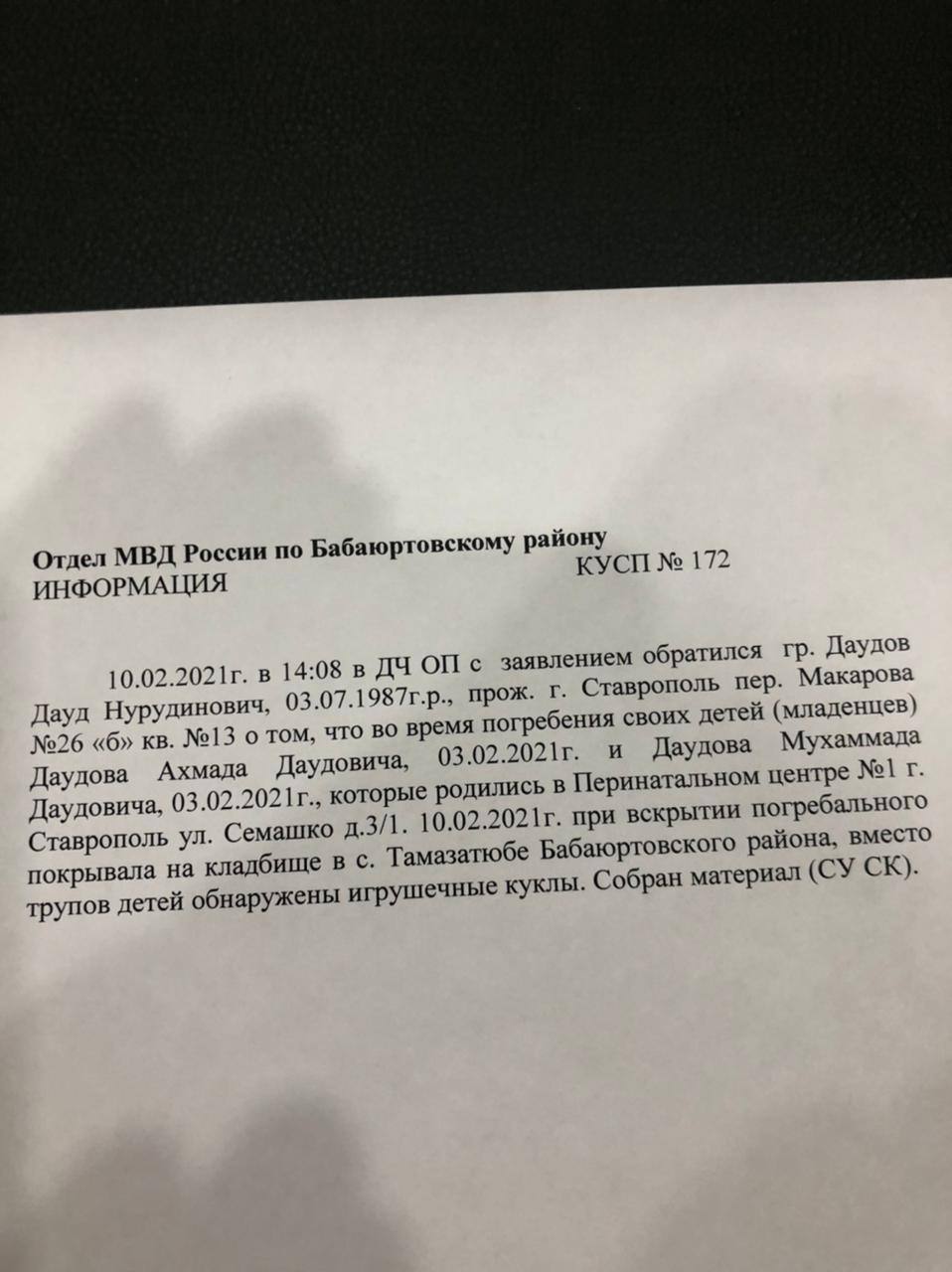 Отдел МВД России по Бабаюртовскому району
ИНФОРМАЦИЯ КУСП № 172

10.02.2021г. в 14:08 в ДЧ ОП с заявлением обратился гр. Даудов Дауд Нурудинович, 03.07.1987г.р., прож. г. Ставрополь пер. Макарова №26 «б» кв. №13 о том, что во время погребения своих детей (младенцев) Даудова Ахмада Даудовича, 03.02.2021г. и Даудова Мухаммада Даудовича, 03.02.2021г., которые родились в Перинатальном центре №1 г. Ставрополь ул. Семашко д.3/1. 10.02.2021г. при вскрытии погребального покрывала на кладбище в с. Тамазатюбе Бабаюртовского района, вместо трупов детей обнаружены игрушечные куклы. Собран материал (СУ СК).